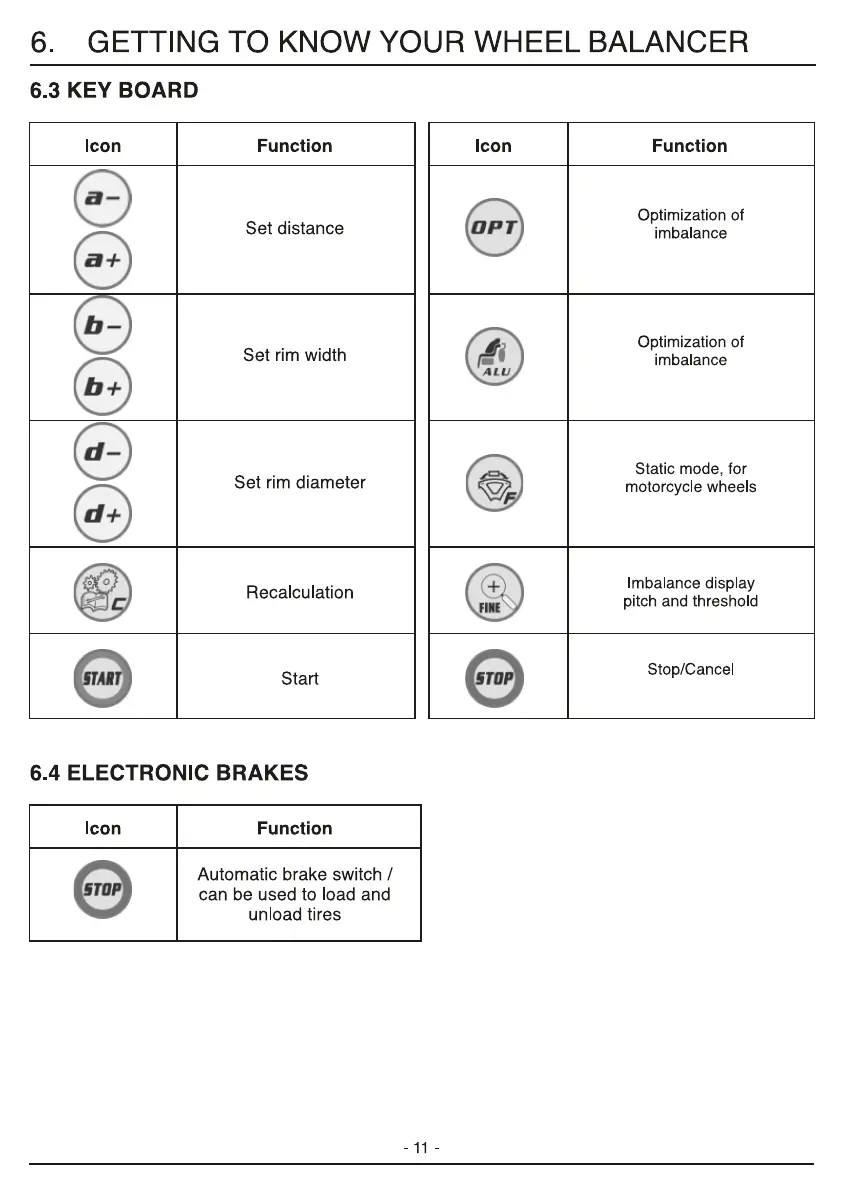 6. GETTING TO KNOW YOUR WHEEL BALANCER

6.3 KEY BOARD

| Icon | Function |
|---|---|
| a− a+ | Set distance |
| b− b+ | Set rim width |
| d− d+ | Set rim diameter |
| C | Recalculation |
| START | Start |

| Icon | Function |
|---|---|
| OPT | Optimization of imbalance |
| ALU | Optimization of imbalance |
| F | Static mode, for motorcycle wheels |
| FINE | Imbalance display pitch and threshold |
| STOP | Stop/Cancel |

6.4 ELECTRONIC BRAKES

| Icon | Function |
|---|---|
| STOP | Automatic brake switch / can be used to load and unload tires |

- 11 -